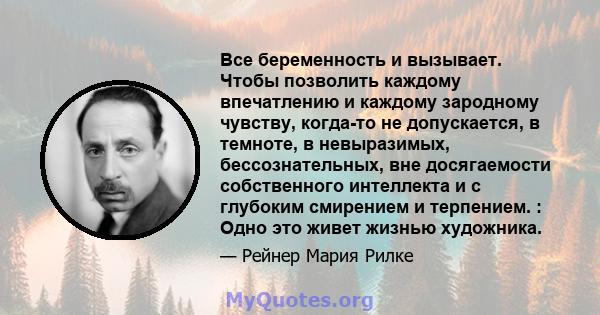 Все беременность и вызывает. Чтобы позволить каждому впечатлению и каждому зародному чувству, когда-то не допускается, в темноте, в невыразимых, бессознательных, вне досягаемости собственного интеллекта и с глубоким смирением и терпением. : Одно это живет жизнью художника.

— Рейнер Мария Рилке

MyQuotes.org